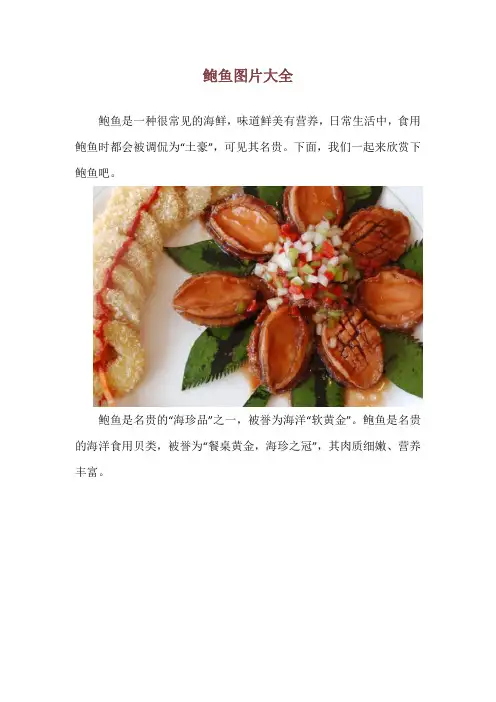 鲍鱼图片大全

鲍鱼是一种很常见的海鲜，味道鲜美有营养，日常生活中，食用鲍鱼时都会被调侃为“土豪”，可见其名贵。下面，我们一起来欣赏下鲍鱼吧。

鲍鱼是名贵的“海珍品”之一，被誉为海洋“软黄金”。鲍鱼是名贵的海洋食用贝类，被誉为“餐桌黄金，海珍之冠”，其肉质细嫩、营养丰富。